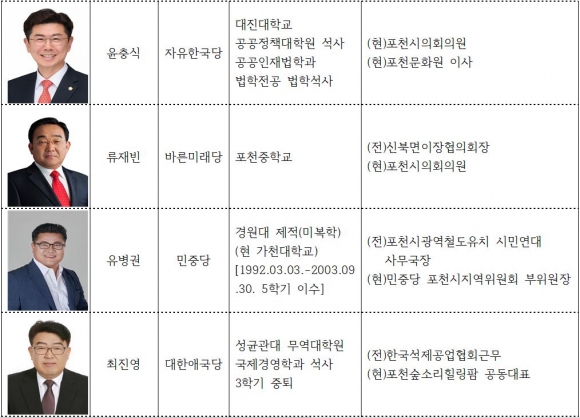 |  | 윤충식 | 자유한국당 | 대진대학교 공공정책대학원 석사 공공인재법학과 법학전공 법학석사 | (현)포천시의회의원 (현)포천문화원 이사 |
|---|---|---|---|---|
|  | 류재빈 | 바른미래당 | 포천중학교 | (전)신북면이장협의회장 (현)포천시의회의원 |
|  | 유병권 | 민중당 | 경원대 제적(미복학) (현 가천대학교) [1992.03.03.-2003.09.30. 5학기 이수] | (전)포천시광역철도유치 시민연대 사무국장 (현)민중당 포천시지역위원회 부위원장 |
|  | 최진영 | 대한애국당 | 성균관대 무역대학원 국제경영학과 석사 3학기 중퇴 | (전)한국석제공업협회근무 (현)포천숲소리힐링팜 공동대표 |